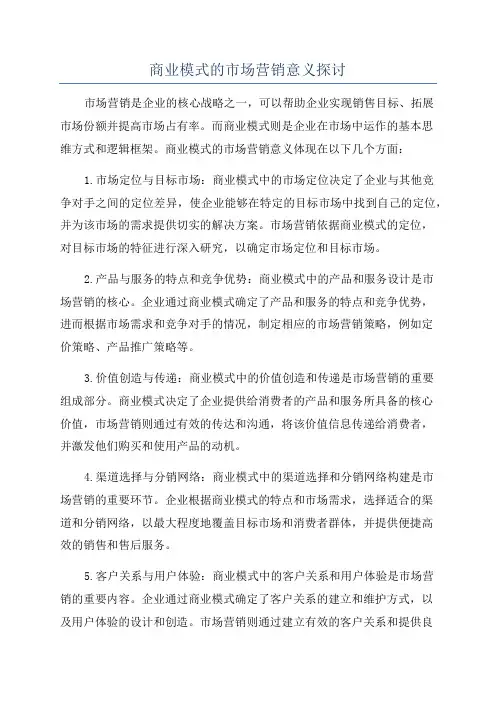 商业模式的市场营销意义探讨

市场营销是企业的核心战略之一，可以帮助企业实现销售目标、拓展市场份额并提高市场占有率。而商业模式则是企业在市场中运作的基本思维方式和逻辑框架。商业模式的市场营销意义体现在以下几个方面：

1.市场定位与目标市场：商业模式中的市场定位决定了企业与其他竞争对手之间的定位差异，使企业能够在特定的目标市场中找到自己的定位，并为该市场的需求提供切实的解决方案。市场营销依据商业模式的定位，对目标市场的特征进行深入研究，以确定市场定位和目标市场。

2.产品与服务的特点和竞争优势：商业模式中的产品和服务设计是市场营销的核心。企业通过商业模式确定了产品和服务的特点和竞争优势，进而根据市场需求和竞争对手的情况，制定相应的市场营销策略，例如定价策略、产品推广策略等。

3.价值创造与传递：商业模式中的价值创造和传递是市场营销的重要组成部分。商业模式决定了企业提供给消费者的产品和服务所具备的核心价值，市场营销则通过有效的传达和沟通，将该价值信息传递给消费者，并激发他们购买和使用产品的动机。

4.渠道选择与分销网络：商业模式中的渠道选择和分销网络构建是市场营销的重要环节。企业根据商业模式的特点和市场需求，选择适合的渠道和分销网络，以最大程度地覆盖目标市场和消费者群体，并提供便捷高效的销售和售后服务。

5.客户关系与用户体验：商业模式中的客户关系和用户体验是市场营销的重要内容。企业通过商业模式确定了客户关系的建立和维护方式，以及用户体验的设计和创造。市场营销则通过建立有效的客户关系和提供良